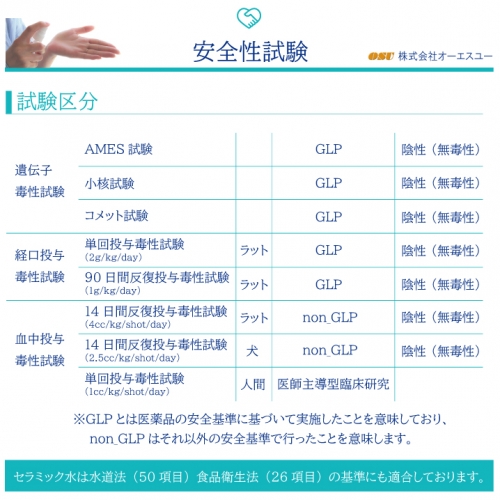 安全性試験

OSU 株式会社オーエスユー

試験区分

| | | | | |
|---|---|---|---|---|
| 遺伝子毒性試験 | AMES 試験 | | GLP | 陰性（無毒性） |
| | 小核試験 | | GLP | 陰性（無毒性） |
| | コメット試験 | | GLP | 陰性（無毒性） |
| 経口投与毒性試験 | 単回投与毒性試験 (2g/kg/day) | ラット | GLP | 陰性（無毒性） |
| | 90 日間反復投与毒性試験 (1g/kg/day) | ラット | GLP | 陰性（無毒性） |
| 血中投与毒性試験 | 14 日間反復投与毒性試験 (4cc/kg/shot/day) | ラット | non_GLP | 陰性（無毒性） |
| | 14 日間反復投与毒性試験 (2.5cc/kg/shot/day) | 犬 | non_GLP | 陰性（無毒性） |
| | 単回投与毒性試験 (1cc/kg/shot/day) | 人間 | 医師主導型臨床研究 | |

※GLP とは医薬品の安全基準に基づいて実施したことを意味しており、non_GLP はそれ以外の安全基準で行ったことを意味します。

セラミック水は水道法（50 項目）食品衛生法（26 項目）の基準にも適合しております。